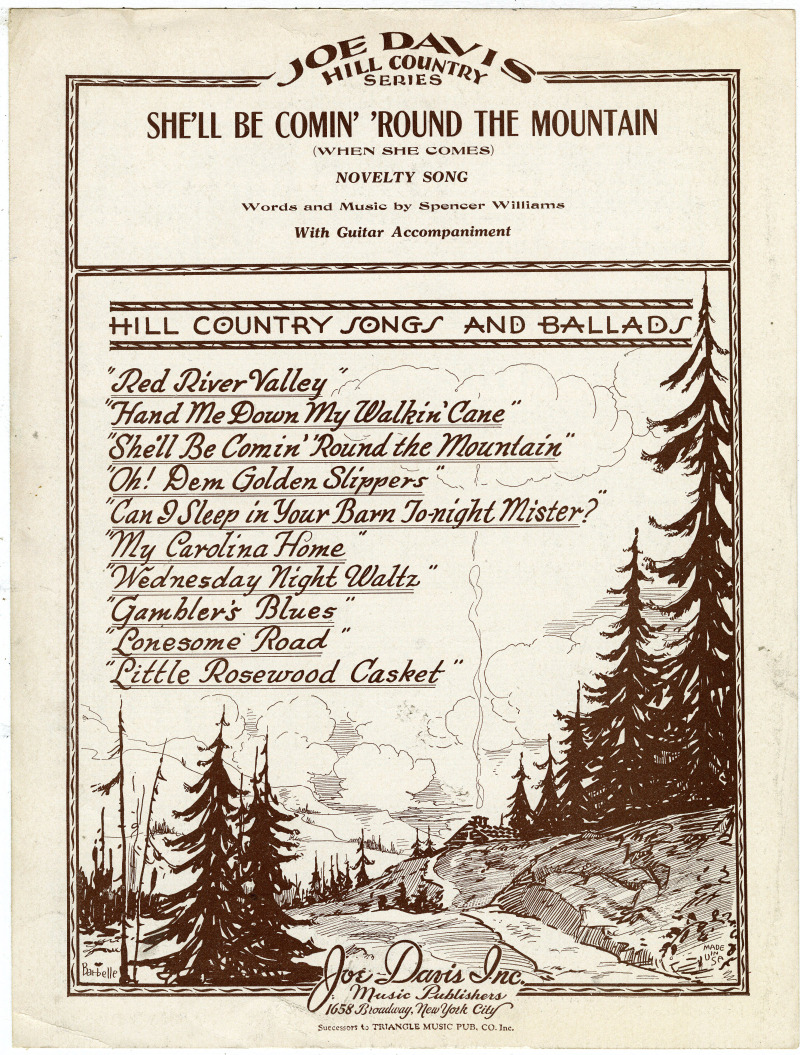 JOE DAVIS HILL COUNTRY SERIES

SHE'LL BE COMIN' 'ROUND THE MOUNTAIN
(WHEN SHE COMES)
NOVELTY SONG
Words and Music by Spencer Williams
With Guitar Accompaniment

HILL COUNTRY SONGS AND BALLADS

"Red River Valley"
"Hand Me Down My Walkin' Cane"
"She'll Be Comin' 'Round the Mountain"
"Oh! Dem Golden Slippers"
"Can I Sleep in Your Barn To-night Mister?"
"My Carolina Home"
"Wednesday Night Waltz"
"Gambler's Blues"
"Lonesome Road"
"Little Rosewood Casket"

Barbelle

MADE IN USA

Joe Davis Inc.
Music Publishers
1658 Broadway, New York City
Successors to TRIANGLE MUSIC PUB. CO. Inc.